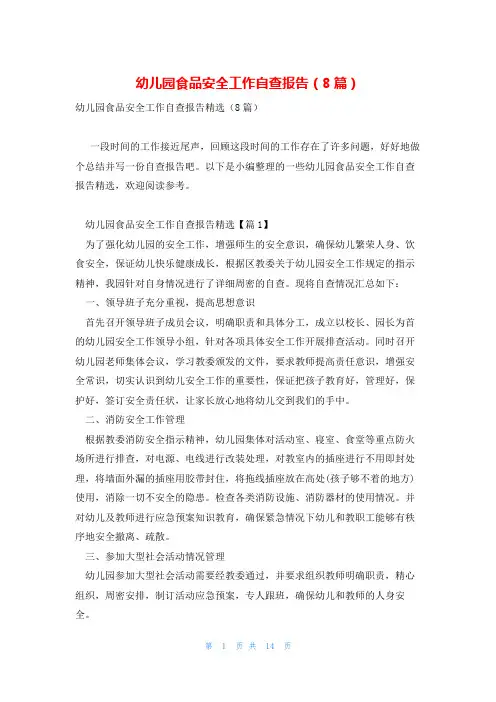 幼儿园食品安全工作自查报告（8篇）

幼儿园食品安全工作自查报告精选（8篇）

一段时间的工作接近尾声，回顾这段时间的工作存在了许多问题，好好地做个总结并写一份自查报告吧。以下是小编整理的一些幼儿园食品安全工作自查报告精选，欢迎阅读参考。

幼儿园食品安全工作自查报告精选【篇1】

为了强化幼儿园的安全工作，增强师生的安全意识，确保幼儿繁荣人身、饮食安全，保证幼儿快乐健康成长，根据区教委关于幼儿园安全工作规定的指示精神，我园针对自身情况进行了详细周密的自查。现将自查情况汇总如下：

一、领导班子充分重视，提高思想意识

首先召开领导班子成员会议，明确职责和具体分工，成立以校长、园长为首的幼儿园安全工作领导小组，针对各项具体安全工作开展排查活动。同时召开幼儿园老师集体会议，学习教委颁发的文件，要求教师提高责任意识，增强安全常识，切实认识到幼儿安全工作的重要性，保证把孩子教育好，管理好，保护好，签订安全责任状，让家长放心地将幼儿交到我们的手中。

二、消防安全工作管理

根据教委消防安全指示精神，幼儿园集体对活动室、寝室、食堂等重点防火场所进行排查，对电源、电线进行改装处理，对教室内的插座进行不用即封处理，将墙面外漏的插座用胶带封住，将拖线插座放在高处(孩子够不着的地方)使用，消除一切不安全的隐患。检查各类消防设施、消防器材的使用情况。并对幼儿及教师进行应急预案知识教育，确保紧急情况下幼儿和教职工能够有秩序地安全撤离、疏散。

三、参加大型社会活动情况管理

幼儿园参加大型社会活动需要经教委通过，并要求组织教师明确职责，精心组织，周密安排，制订活动应急预案，专人跟班，确保幼儿和教师的人身安全。

第 1 页 共 14 页